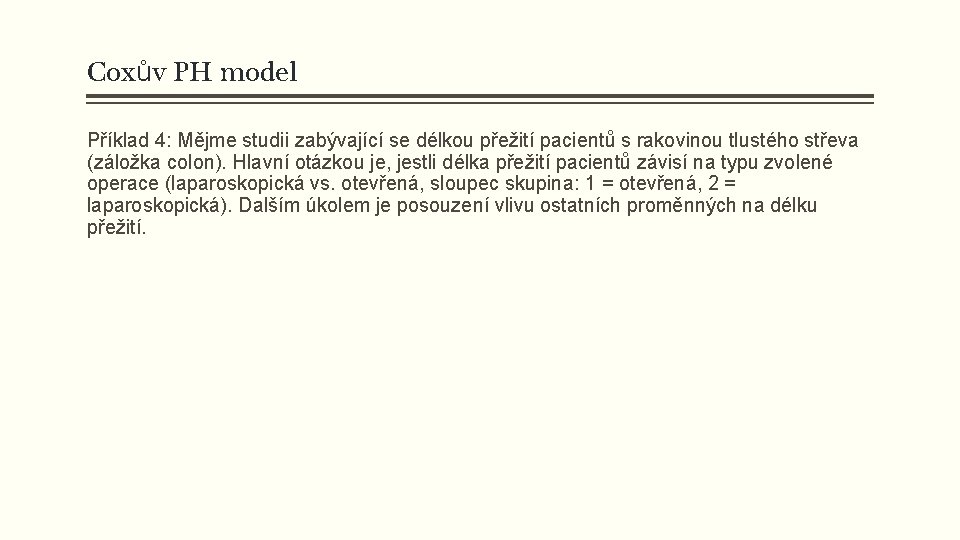 Coxův PH model

Příklad 4: Mějme studii zabývající se délkou přežití pacientů s rakovinou tlustého střeva (záložka colon). Hlavní otázkou je, jestli délka přežití pacientů závisí na typu zvolené operace (laparoskopická vs. otevřená, sloupec skupina: 1 = otevřená, 2 = laparoskopická). Dalším úkolem je posouzení vlivu ostatních proměnných na délku přežití.